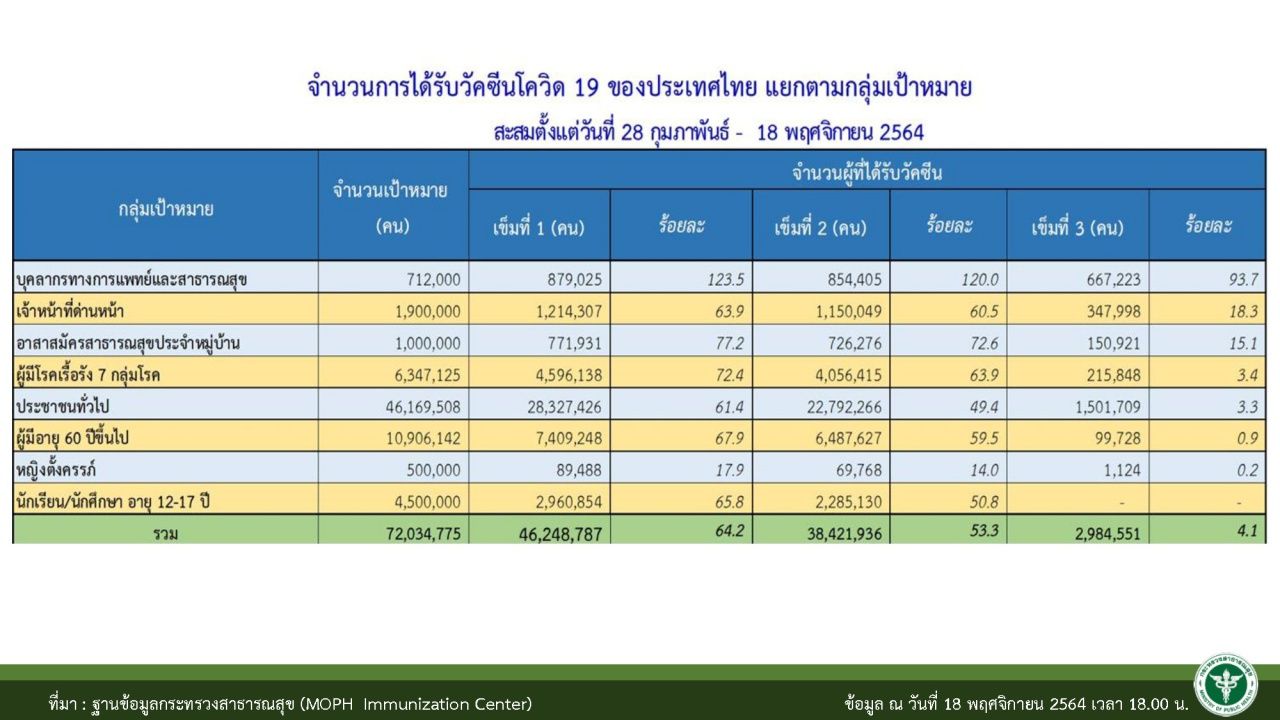 จำนวนการได้รับวัคซีนโควิด 19 ของประเทศไทย แยกตามกลุ่มเป้าหมาย

สะสมตั้งแต่วันที่ 28 กุมภาพันธ์ - 18 พฤศจิกายน 2564

| กลุ่มเป้าหมาย | จำนวนเป้าหมาย (คน) | จำนวนผู้ที่ได้รับวัคซีน | | | | | |
|---|---|---|---|---|---|---|---|
| | | เข็มที่ 1 (คน) | ร้อยละ | เข็มที่ 2 (คน) | ร้อยละ | เข็มที่ 3 (คน) | ร้อยละ |
| บุคลากรทางการแพทย์และสาธารณสุข | 712,000 | 879,025 | 123.5 | 854,405 | 120.0 | 667,223 | 93.7 |
| เจ้าหน้าที่ด่านหน้า | 1,900,000 | 1,214,307 | 63.9 | 1,150,049 | 60.5 | 347,998 | 18.3 |
| อาสาสมัครสาธารณสุขประจำหมู่บ้าน | 1,000,000 | 771,931 | 77.2 | 726,276 | 72.6 | 150,921 | 15.1 |
| ผู้มีโรคเรื้อรัง 7 กลุ่มโรค | 6,347,125 | 4,596,138 | 72.4 | 4,056,415 | 63.9 | 215,848 | 3.4 |
| ประชาชนทั่วไป | 46,169,508 | 28,327,426 | 61.4 | 22,792,266 | 49.4 | 1,501,709 | 3.3 |
| ผู้มีอายุ 60 ปีขึ้นไป | 10,906,142 | 7,409,248 | 67.9 | 6,487,627 | 59.5 | 99,728 | 0.9 |
| หญิงตั้งครรภ์ | 500,000 | 89,488 | 17.9 | 69,768 | 14.0 | 1,124 | 0.2 |
| นักเรียน/นักศึกษา อายุ 12-17 ปี | 4,500,000 | 2,960,854 | 65.8 | 2,285,130 | 50.8 | - | - |
| รวม | 72,034,775 | 46,248,787 | 64.2 | 38,421,936 | 53.3 | 2,984,551 | 4.1 |

ที่มา : ฐานข้อมูลกระทรวงสาธารณสุข (MOPH Immunization Center)

ข้อมูล ณ วันที่ 18 พฤศจิกายน 2564 เวลา 18.00 น.